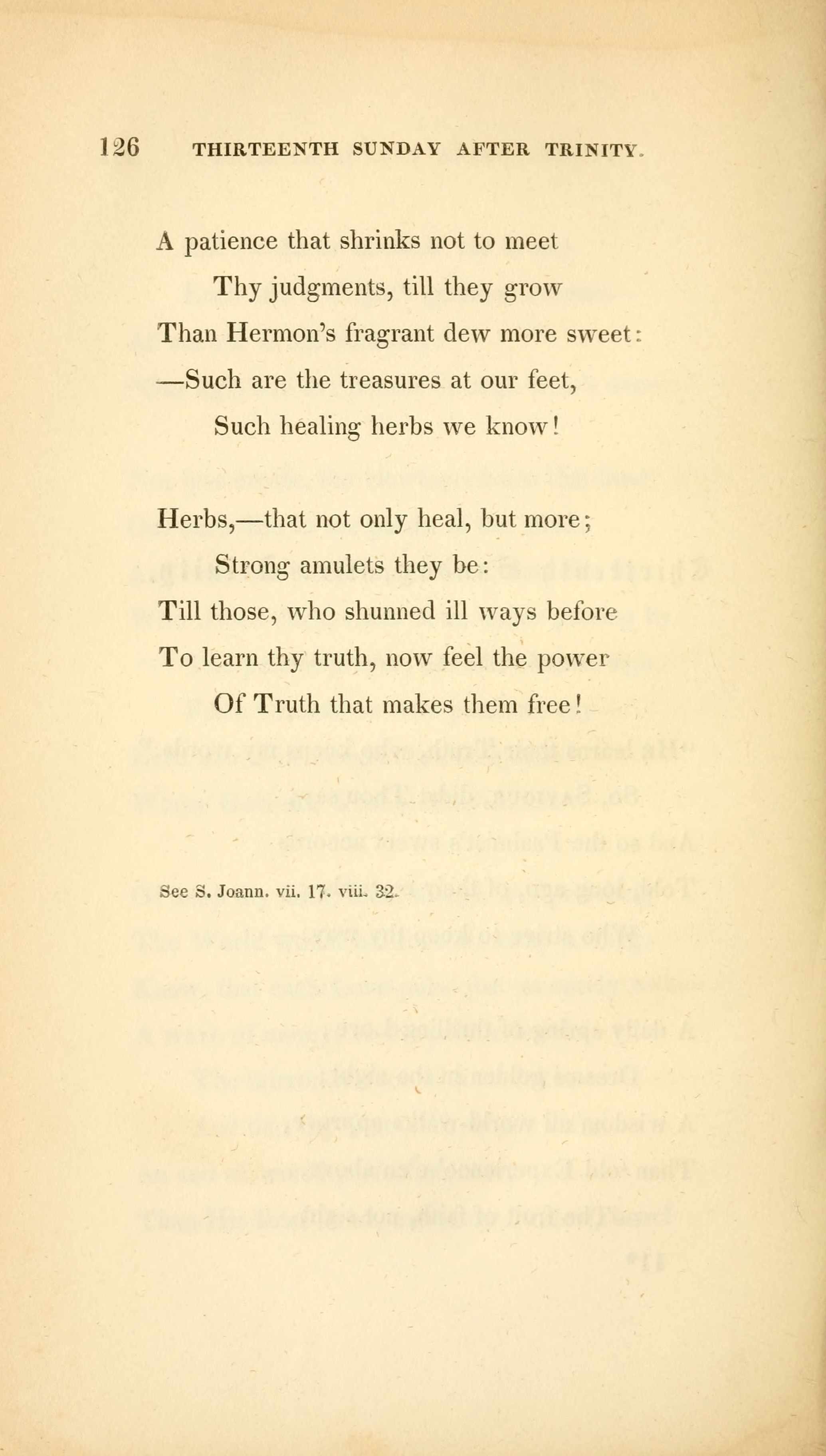 126 THIRTEENTH SUNDAY AFTER TRINITY.

A patience that shrinks not to meet
Thy judgments, till they grow
Than Hermon's fragrant dew more sweet:
—Such are the treasures at our feet,
Such healing herbs we know!

Herbs,—that not only heal, but more;
Strong amulets they be:
Till those, who shunned ill ways before
To learn thy truth, now feel the power
Of Truth that makes them free!

See S. Joann. vii. 17. viii. 32.